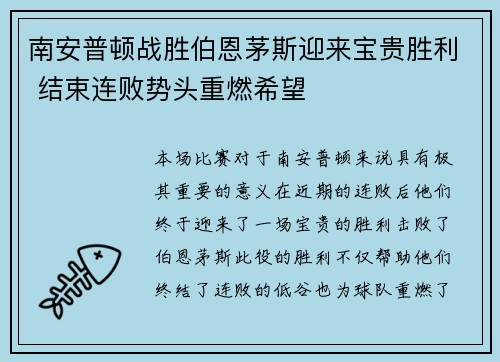 南安普顿战胜伯恩茅斯迎来宝贵胜利 结束连败势头重燃希望

本场比赛对于南安普顿来说具有极其重要的意义在近期的连败后他们终于迎来了一场宝贵的胜利击败了伯恩茅斯此役的胜利不仅帮助他们终结了连败的低谷也为球队重燃了